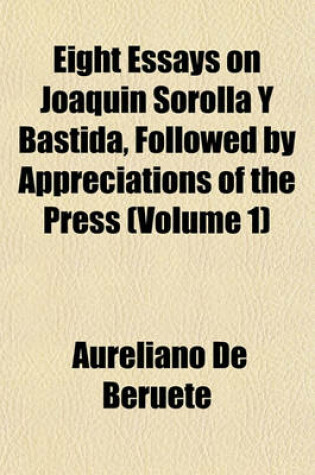 Eight Essays on Joaquin Sorolla Y Bastida, Followed by Appreciations of the Press (Volume 1)

Aureliano De Beruete